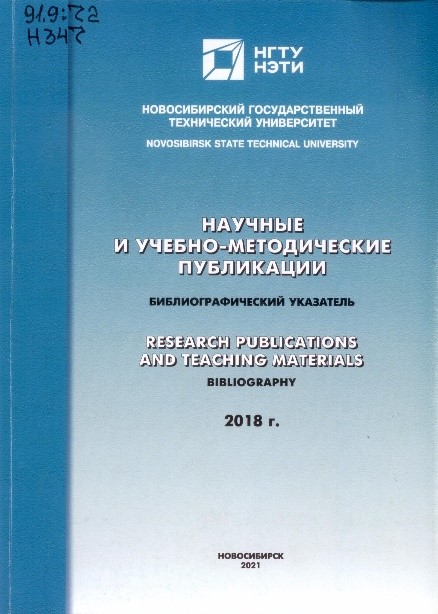 91.9:72
Н347

НГТУ
НЭТИ

НОВОСИБИРСКИЙ ГОСУДАРСТВЕННЫЙ ТЕХНИЧЕСКИЙ УНИВЕРСИТЕТ
NOVOSIBIRSK STATE TECHNICAL UNIVERSITY

НАУЧНЫЕ И УЧЕБНО-МЕТОДИЧЕСКИЕ ПУБЛИКАЦИИ

БИБЛИОГРАФИЧЕСКИЙ УКАЗАТЕЛЬ

RESEARCH PUBLICATIONS AND TEACHING MATERIALS
BIBLIOGRAPHY

2018 г.

НОВОСИБИРСК
2021